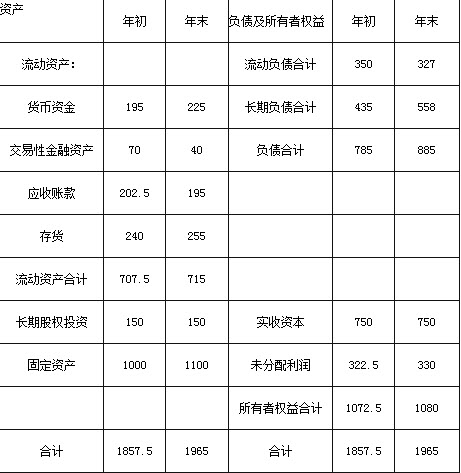 | 资产 | 年初 | 年末 | 负债及所有者权益 | 年初 | 年末 |
|---|---|---|---|---|---|
| 流动资产： | | | 流动负债合计 | 350 | 327 |
| 货币资金 | 195 | 225 | 长期负债合计 | 435 | 558 |
| 交易性金融资产 | 70 | 40 | 负债合计 | 785 | 885 |
| 应收账款 | 202.5 | 195 | | | |
| 存货 | 240 | 255 | | | |
| 流动资产合计 | 707.5 | 715 | | | |
| 长期股权投资 | 150 | 150 | 实收资本 | 750 | 750 |
| 固定资产 | 1000 | 1100 | 未分配利润 | 322.5 | 330 |
| | | | 所有者权益合计 | 1072.5 | 1080 |
| 合计 | 1857.5 | 1965 | 合计 | 1857.5 | 1965 |